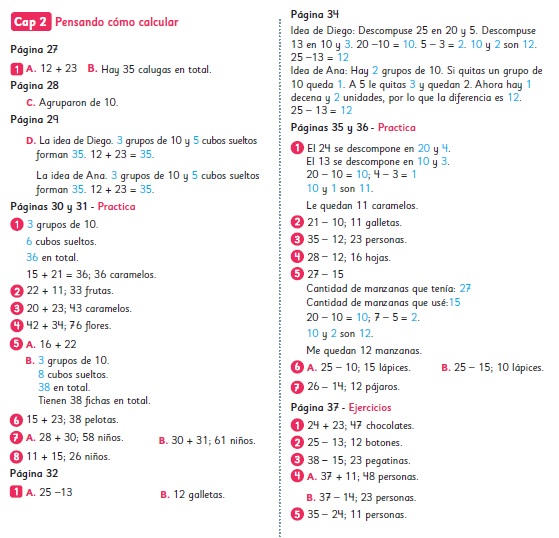 Cap 2 Pensando cómo calcular

Página 27

1 A. $12 + 23$ B. Hay 35 calugas en total.

Página 28

C. Agruparon de 10.

Página 29

D. La idea de Diego. 3 grupos de 10 y 5 cubos sueltos forman 35. $12 + 23 = 35$.

La idea de Ana. 3 grupos de 10 y 5 cubos sueltos forman 35. $12 + 23 = 35$.

Páginas 30 y 31 - Practica

1 3 grupos de 10.
6 cubos sueltos.
36 en total.
$15 + 21 = 36$; 36 caramelos.

2 $22 + 11$; 33 frutas.

3 $20 + 23$; 43 caramelos.

4 $42 + 34$; 76 flores.

5 A. $16 + 22$
B. 3 grupos de 10.
8 cubos sueltos.
38 en total.
Tienen 38 fichas en total.

6 $15 + 23$; 38 pelotas.

7 A. $28 + 30$; 58 niños. B. $30 + 31$; 61 niños.

8 $11 + 15$; 26 niños.

Página 32

1 A. $25 - 13$ B. 12 galletas.

Página 34

Idea de Diego: Descompuse 25 en 20 y 5. Descompuse 13 en 10 y 3. $20 - 10 = 10$. $5 - 3 = 2$. 10 y 2 son 12. $25 - 13 = 12$
Idea de Ana: Hay 2 grupos de 10. Si quitas un grupo de 10 queda 1. A 5 le quitas 3 y quedan 2. Ahora hay 1 decena y 2 unidades, por lo que la diferencia es 12. $25 - 13 = 12$

Páginas 35 y 36 - Practica

1 El 24 se descompone en 20 y 4.
El 13 se descompone en 10 y 3.
$20 - 10 = 10$; $4 - 3 = 1$
10 y 1 son 11.
Le quedan 11 caramelos.

2 $21 - 10$; 11 galletas.

3 $35 - 12$; 23 personas.

4 $28 - 12$; 16 hojas.

5 $27 - 15$
Cantidad de manzanas que tenía: 27
Cantidad de manzanas que usé:15
$20 - 10 = 10$; $7 - 5 = 2$.
10 y 2 son 12.
Me quedan 12 manzanas.

6 A. $25 - 10$; 15 lápices. B. $25 - 15$; 10 lápices.

7 $26 - 14$; 12 pájaros.

Página 37 - Ejercicios

1 $24 + 23$; 47 chocolates.

2 $25 - 13$; 12 botones.

3 $38 - 15$; 23 pegatinas.

4 A. $37 + 11$; 48 personas.
B. $37 - 14$; 23 personas.

5 $35 - 24$; 11 personas.